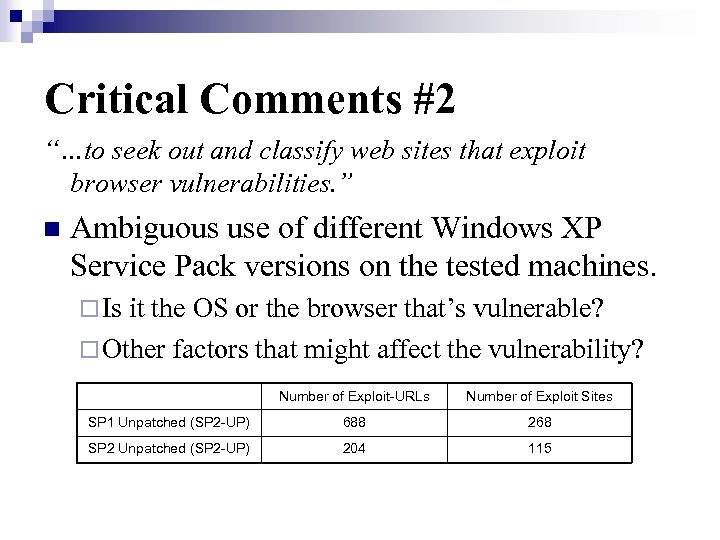 Critical Comments #2

“...to seek out and classify web sites that exploit browser vulnerabilities.”

Ambiguous use of different Windows XP Service Pack versions on the tested machines.

Is it the OS or the browser that’s vulnerable?

Other factors that might affect the vulnerability?

| | Number of Exploit-URLs | Number of Exploit Sites |
|---|---|---|
| SP1 Unpatched (SP2-UP) | 688 | 268 |
| SP2 Unpatched (SP2-UP) | 204 | 115 |